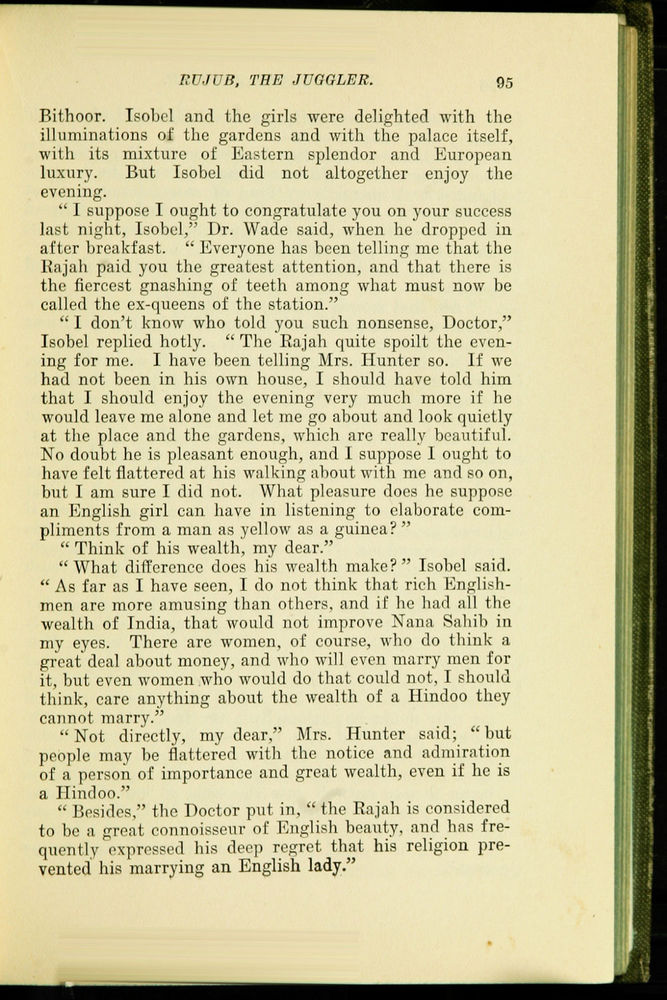 RUJUB, THE JUGGLER. 95

Bithoor. Isobel and the girls were delighted with the illuminations of the gardens and with the palace itself, with its mixture of Eastern splendor and European luxury. But Isobel did not altogether enjoy the evening.

"I suppose I ought to congratulate you on your success last night, Isobel," Dr. Wade said, when he dropped in after breakfast. "Everyone has been telling me that the Rajah paid you the greatest attention, and that there is the fiercest gnashing of teeth among what must now be called the ex-queens of the station."

"I don't know who told you such nonsense, Doctor," Isobel replied hotly. "The Rajah quite spoilt the evening for me. I have been telling Mrs. Hunter so. If we had not been in his own house, I should have told him that I should enjoy the evening very much more if he would leave me alone and let me go about and look quietly at the place and the gardens, which are really beautiful. No doubt he is pleasant enough, and I suppose I ought to have felt flattered at his walking about with me and so on, but I am sure I did not. What pleasure does he suppose an English girl can have in listening to elaborate compliments from a man as yellow as a guinea?"

"Think of his wealth, my dear."

"What difference does his wealth make?" Isobel said. "As far as I have seen, I do not think that rich Englishmen are more amusing than others, and if he had all the wealth of India, that would not improve Nana Sahib in my eyes. There are women, of course, who do think a great deal about money, and who will even marry men for it, but even women who would do that could not, I should think, care anything about the wealth of a Hindoo they cannot marry."

"Not directly, my dear," Mrs. Hunter said; "but people may be flattered with the notice and admiration of a person of importance and great wealth, even if he is a Hindoo."

"Besides," the Doctor put in, "the Rajah is considered to be a great connoisseur of English beauty, and has frequently expressed his deep regret that his religion prevented his marrying an English lady."